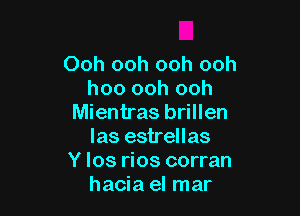 Ooh ooh ooh ooh
hoo ooh ooh
Mientras brillen
las estrellas
Y los rios corran
hacia el mar